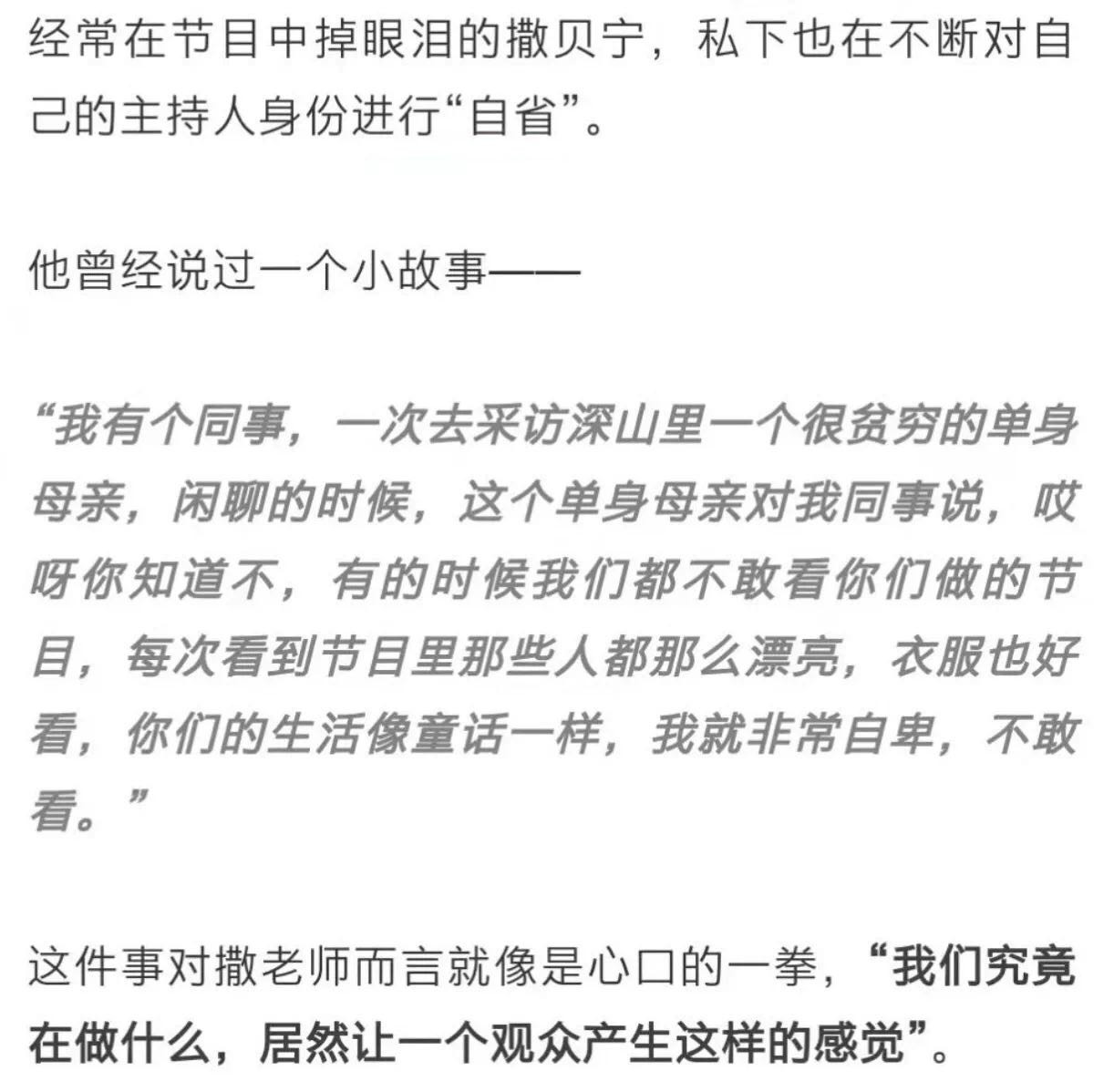 经常在节目中掉眼泪的撒贝宁，私下也在不断对自己的主持人身份进行“自省”。

他曾经说过一个小故事——

“我有个同事，一次去采访深山里一个很贫穷的单身母亲，闲聊的时候，这个单身母亲对我同事说，哎呀你知道不，有的时候我们都不敢看你们做的节目，每次看到节目里那些人都那么漂亮，衣服也好看，你们的生活像童话一样，我就非常自卑，不敢看。”

这件事对撒老师而言就像是心口的一拳，“我们究竟在做什么，居然让一个观众产生这样的感觉”。